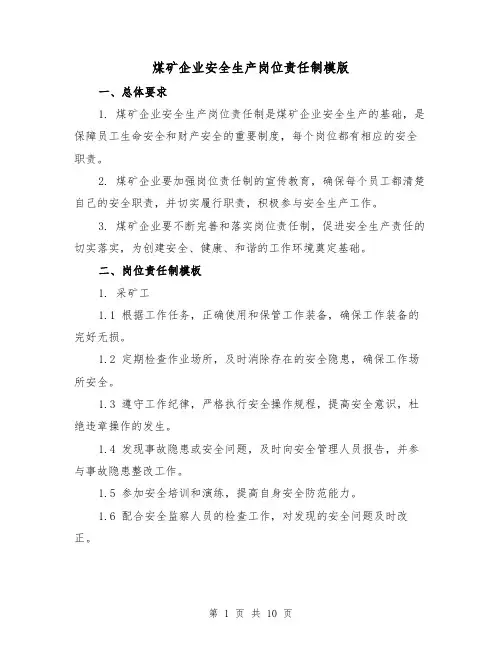 煤矿企业安全生产岗位责任制模版

一、总体要求

1. 煤矿企业安全生产岗位责任制是煤矿企业安全生产的基础，是保障员工生命安全和财产安全的重要制度，每个岗位都有相应的安全职责。

2. 煤矿企业要加强岗位责任制的宣传教育，确保每个员工都清楚自己的安全职责，并切实履行职责，积极参与安全生产工作。

3. 煤矿企业要不断完善和落实岗位责任制，促进安全生产责任的切实落实，为创建安全、健康、和谐的工作环境奠定基础。

二、岗位责任制模板

1. 采矿工

1.1 根据工作任务，正确使用和保管工作装备，确保工作装备的完好无损。

1.2 定期检查作业场所，及时消除存在的安全隐患，确保工作场所安全。

1.3 遵守工作纪律，严格执行安全操作规程，提高安全意识，杜绝违章操作的发生。

1.4 发现事故隐患或安全问题，及时向安全管理人员报告，并参与事故隐患整改工作。

1.5 参加安全培训和演练，提高自身安全防范能力。

1.6 配合安全监察人员的检查工作，对发现的安全问题及时改正。

第 1 页 共 10 页